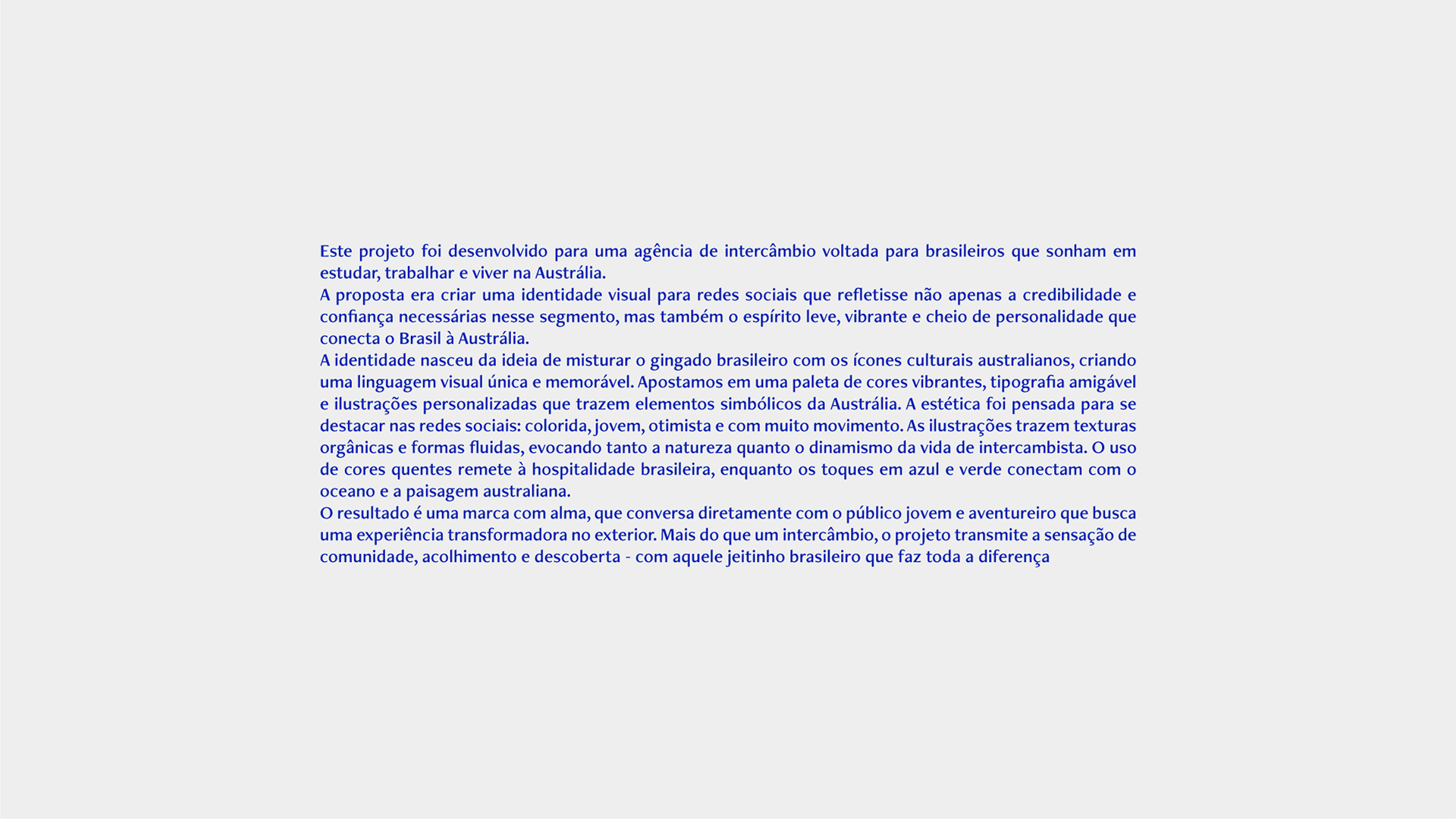 Este projeto foi desenvolvido para uma agência de intercâmbio voltada para brasileiros que sonham em estudar, trabalhar e viver na Austrália.
A proposta era criar uma identidade visual para redes sociais que refletisse não apenas a credibilidade e confiança necessárias nesse segmento, mas também o espírito leve, vibrante e cheio de personalidade que conecta o Brasil à Austrália.
A identidade nasceu da ideia de misturar o gingado brasileiro com os ícones culturais australianos, criando uma linguagem visual única e memorável. Apostamos em uma paleta de cores vibrantes, tipografia amigável e ilustrações personalizadas que trazem elementos simbólicos da Austrália. A estética foi pensada para se destacar nas redes sociais: colorida, jovem, otimista e com muito movimento. As ilustrações trazem texturas orgânicas e formas fluidas, evocando tanto a natureza quanto o dinamismo da vida de intercambista. O uso de cores quentes remete à hospitalidade brasileira, enquanto os toques em azul e verde conectam com o oceano e a paisagem australiana.
O resultado é uma marca com alma, que conversa diretamente com o público jovem e aventureiro que busca uma experiência transformadora no exterior. Mais do que um intercâmbio, o projeto transmite a sensação de comunidade, acolhimento e descoberta - com aquele jeitinho brasileiro que faz toda a diferença